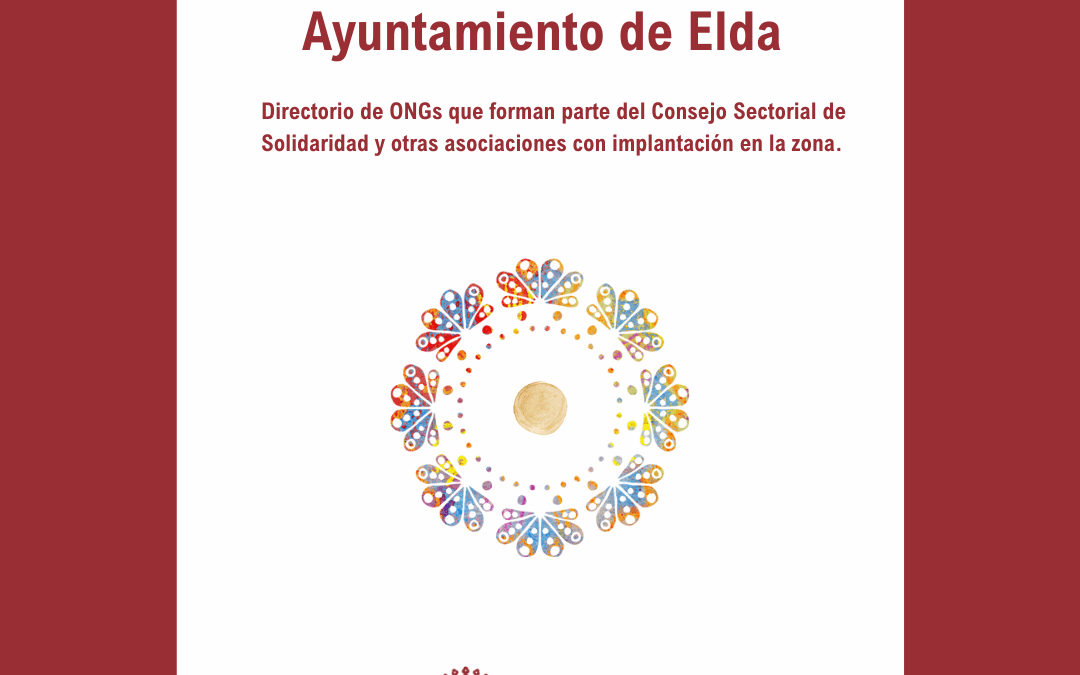 Ayuntamiento de Elda

Directorio de ONGs que forman parte del Consejo Sectorial de Solidaridad y otras asociaciones con implantación en la zona.